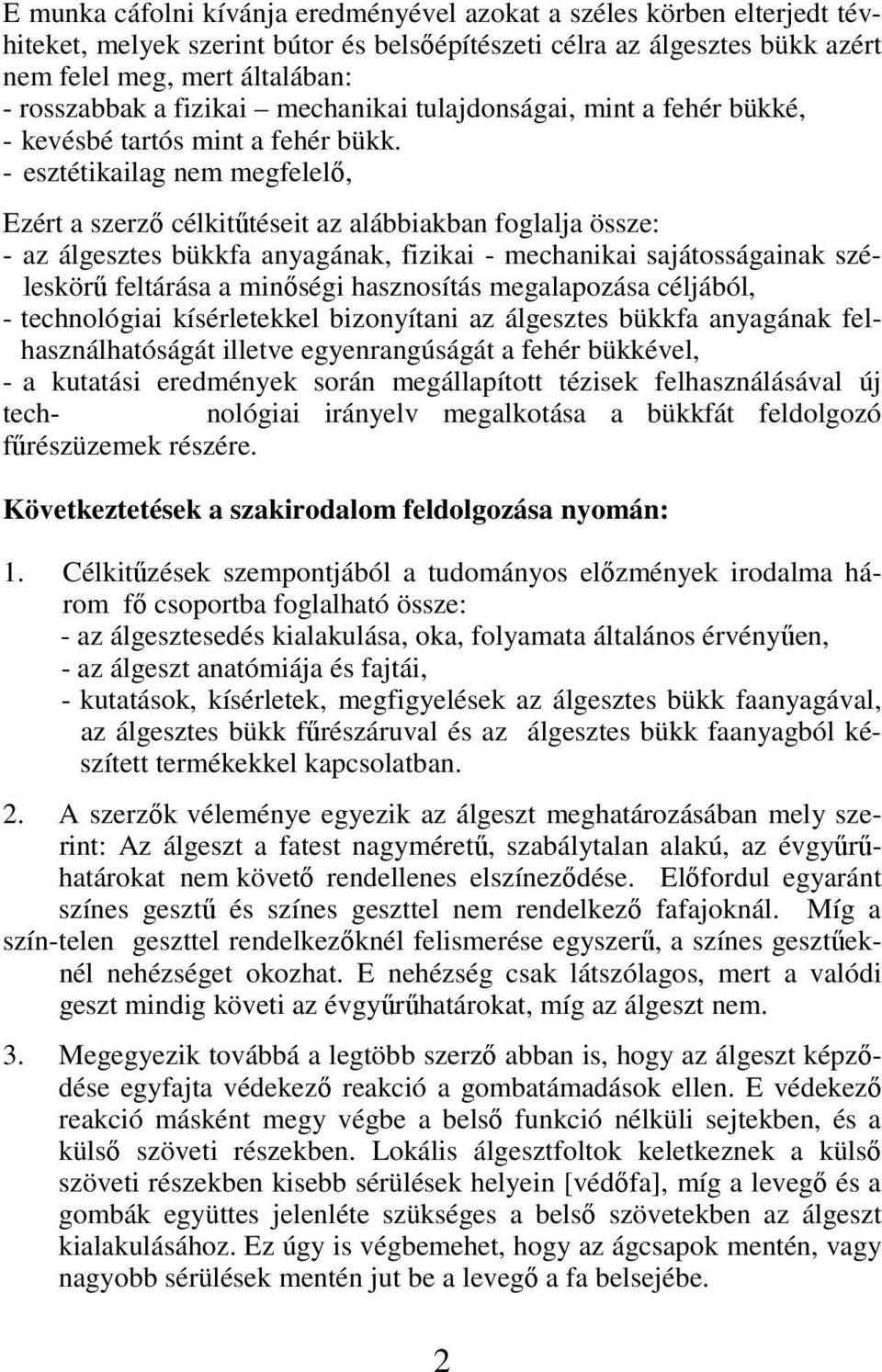 E munka cáfolni kívánja eredményével azokat a széles körben elterjedt tévhiteket, melyek szerint bútor és belsőépítészeti célra az álgesztes bükk azért nem felel meg, mert általában:
- rosszabbak a fizikai – mechanikai tulajdonságai, mint a fehér bükké,
- kevésbé tartós mint a fehér bükk.
- esztétikailag nem megfelelő,

Ezért a szerző célkitűtéseit az alábbiakban foglalja össze:
- az álgesztes bükkfa anyagának, fizikai - mechanikai sajátosságainak széleskörű feltárása a minőségi hasznosítás megalapozása céljából,
- technológiai kísérletekkel bizonyítani az álgesztes bükkfa anyagának felhasználhatóságát illetve egyenrangúságát a fehér bükkével,
- a kutatási eredmények során megállapított tézisek felhasználásával új tech- nológiai irányelv megalkotása a bükkfát feldolgozó fűrészüzemek részére.

Következtetések a szakirodalom feldolgozása nyomán:

1. Célkitűzések szempontjából a tudományos előzmények irodalma három fő csoportba foglalható össze:
- az álgesztesedés kialakulása, oka, folyamata általános érvényűen,
- az álgeszt anatómiája és fajtái,
- kutatások, kísérletek, megfigyelések az álgesztes bükk faanyagával, az álgesztes bükk fűrészáruval és az álgesztes bükk faanyagból készített termékekkel kapcsolatban.

2. A szerzők véleménye egyezik az álgeszt meghatározásában mely szerint: Az álgeszt a fatest nagyméretű, szabálytalan alakú, az évgyűrűhatárokat nem követő rendellenes elszíneződése. Előfordul egyaránt színes gesztű és színes geszttel nem rendelkező fafajoknál. Míg a szín-telen geszttel rendelkezőknél felismerése egyszerű, a színes gesztűeknél nehézséget okozhat. E nehézség csak látszólagos, mert a valódi geszt mindig követi az évgyűrűhatárokat, míg az álgeszt nem.

3. Megegyezik továbbá a legtöbb szerző abban is, hogy az álgeszt képződése egyfajta védekező reakció a gombatámadások ellen. E védekező reakció másként megy végbe a belső funkció nélküli sejtekben, és a külső szöveti részekben. Lokális álgesztfoltok keletkeznek a külső szöveti részekben kisebb sérülések helyein [védőfa], míg a levegő és a gombák együttes jelenléte szükséges a belső szövetekben az álgeszt kialakulásához. Ez úgy is végbemehet, hogy az ágcsapok mentén, vagy nagyobb sérülések mentén jut be a levegő a fa belsejébe.

2